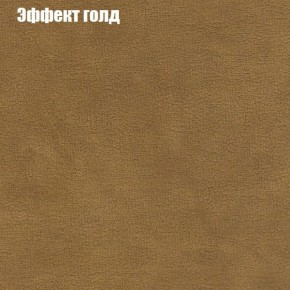 Эффект голд